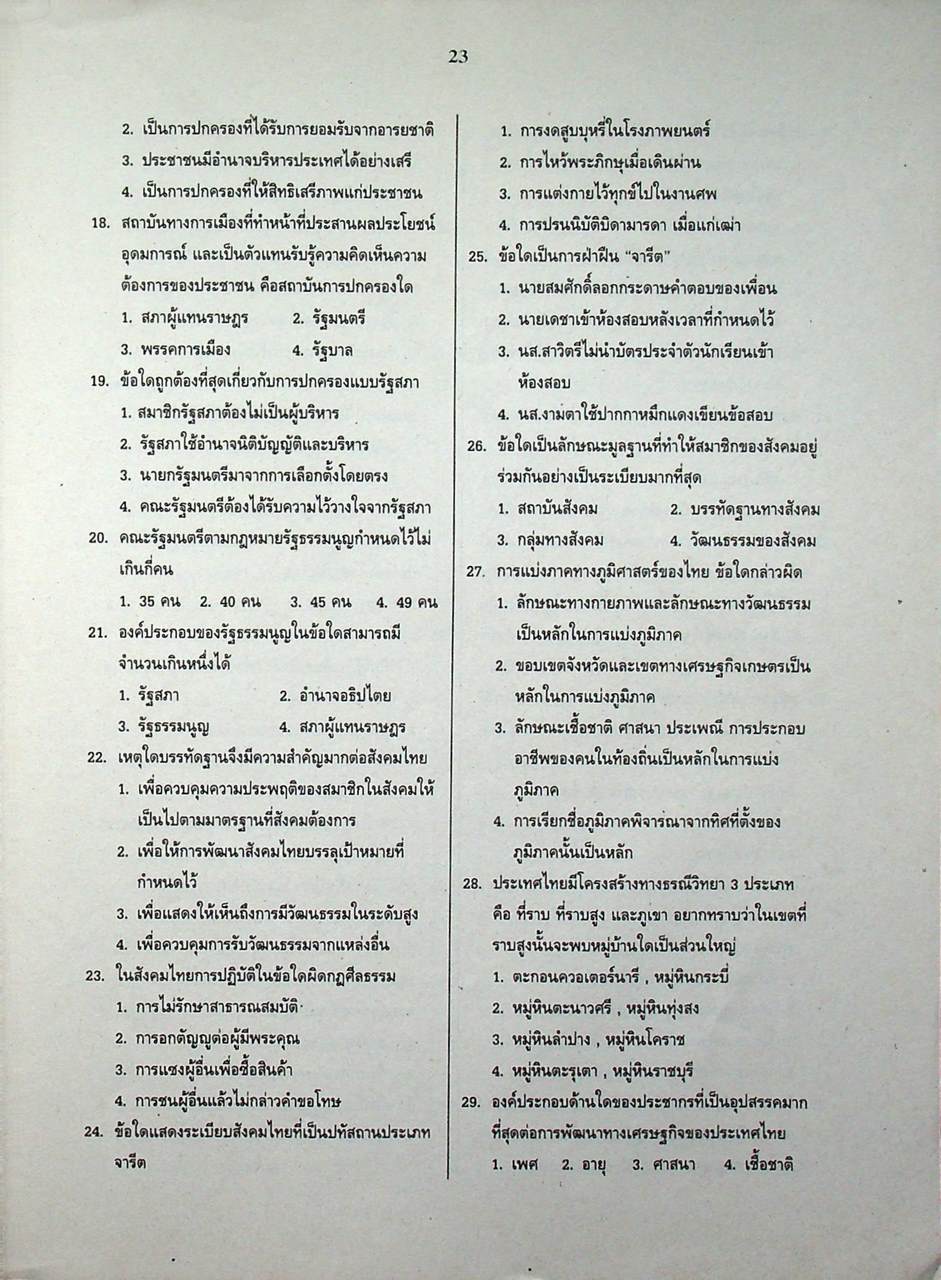 23

2. เป็นการปกครองที่ได้รับการยอมรับจากอารยชาติ
3. ประชาชนมีอำนาจบริหารประเทศได้อย่างเสรี
4. เป็นการปกครองที่ให้สิทธิเสรีภาพแก่ประชาชน

18. สถาบันทางการเมืองที่ทำหน้าที่ประสานผลประโยชน์ อุดมการณ์ และเป็นตัวแทนรับรู้ความคิดเห็นความต้องการของประชาชน คือสถาบันการปกครองใด
1. สภาผู้แทนราษฎร 2. รัฐมนตรี
3. พรรคการเมือง 4. รัฐบาล

19. ข้อใดถูกต้องที่สุดเกี่ยวกับการปกครองแบบรัฐสภา
1. สมาชิกรัฐสภาต้องไม่เป็นผู้บริหาร
2. รัฐสภาใช้อำนาจนิติบัญญัติและบริหาร
3. นายกรัฐมนตรีมาจากการเลือกตั้งโดยตรง
4. คณะรัฐมนตรีต้องได้รับความไว้วางใจจากรัฐสภา

20. คณะรัฐมนตรีตามกฎหมายรัฐธรรมนูญกำหนดไว้ไม่เกินกี่คน
1. 35 คน 2. 40 คน 3. 45 คน 4. 49 คน

21. องค์ประกอบของรัฐธรรมนูญในข้อใดสามารถมีจำนวนเกินหนึ่งได้
1. รัฐสภา 2. อำนาจอธิปไตย
3. รัฐธรรมนูญ 4. สภาผู้แทนราษฎร

22. เหตุใดบรรทัดฐานจึงมีความสำคัญมากต่อสังคมไทย
1. เพื่อควบคุมความประพฤติของสมาชิกในสังคมให้เป็นไปตามมาตรฐานที่สังคมต้องการ
2. เพื่อให้การพัฒนาสังคมไทยบรรลุเป้าหมายที่กำหนดไว้
3. เพื่อแสดงให้เห็นถึงการมีวัฒนธรรมในระดับสูง
4. เพื่อควบคุมการรับวัฒนธรรมจากแหล่งอื่น

23. ในสังคมไทยการปฏิบัติในข้อใดผิดกฎศีลธรรม
1. การไม่รักษาสาธารณสมบัติ
2. การอกตัญญูต่อผู้มีพระคุณ
3. การแซงผู้อื่นเพื่อซื้อสินค้า
4. การชนผู้อื่นแล้วไม่กล่าวคำขอโทษ

24. ข้อใดแสดงระเบียบสังคมไทยที่เป็นปทัสถานประเภทจารีต
1. การงดสูบบุหรี่ในโรงภาพยนตร์
2. การไหว้พระภิกษุเมื่อเดินผ่าน
3. การแต่งกายไว้ทุกข์ไปในงานศพ
4. การปรนนิบัติบิดามารดา เมื่อแก่เฒ่า

25. ข้อใดเป็นการฝ่าฝืน "จารีต"
1. นายสมศักดิ์ลอกกระดาษคำตอบของเพื่อน
2. นายเดชาเข้าห้องสอบหลังเวลาที่กำหนดไว้
3. นส.สาวิตรีไม่นำบัตรประจำตัวนักเรียนเข้าห้องสอบ
4. นส.งามตาใช้ปากกาหมึกแดงเขียนข้อสอบ

26. ข้อใดเป็นลักษณะมูลฐานที่ทำให้สมาชิกของสังคมอยู่ร่วมกันอย่างเป็นระเบียบมากที่สุด
1. สถาบันสังคม 2. บรรทัดฐานทางสังคม
3. กลุ่มทางสังคม 4. วัฒนธรรมของสังคม

27. การแบ่งภาคทางภูมิศาสตร์ของไทย ข้อใดกล่าวผิด
1. ลักษณะทางกายภาพและลักษณะทางวัฒนธรรมเป็นหลักในการแบ่งภูมิภาค
2. ขอบเขตจังหวัดและเขตทางเศรษฐกิจเกษตรเป็นหลักในการแบ่งภูมิภาค
3. ลักษณะเชื้อชาติ ศาสนา ประเพณี การประกอบอาชีพของคนในท้องถิ่นเป็นหลักในการแบ่งภูมิภาค
4. การเรียกชื่อภูมิภาคพิจารณาจากทิศที่ตั้งของภูมิภาคนั้นเป็นหลัก

28. ประเทศไทยมีโครงสร้างทางธรณีวิทยา 3 ประเภท คือ ที่ราบ ที่ราบสูง และภูเขา อยากทราบว่าในเขตที่ราบสูงนั้นจะพบหมู่บ้านใดเป็นส่วนใหญ่
1. ตะกอนควอเตอร์นารี , หมู่หินกระบี่
2. หมู่หินตะนาวศรี , หมู่หินทุ่งสง
3. หมู่หินลำปาง , หมู่หินโคราช
4. หมู่หินตะรุเตา , หมู่หินราชบุรี

29. องค์ประกอบด้านใดของประชากรที่เป็นอุปสรรคมากที่สุดต่อการพัฒนาทางเศรษฐกิจของประเทศไทย
1. เพศ 2. อายุ 3. ศาสนา 4. เชื้อชาติ